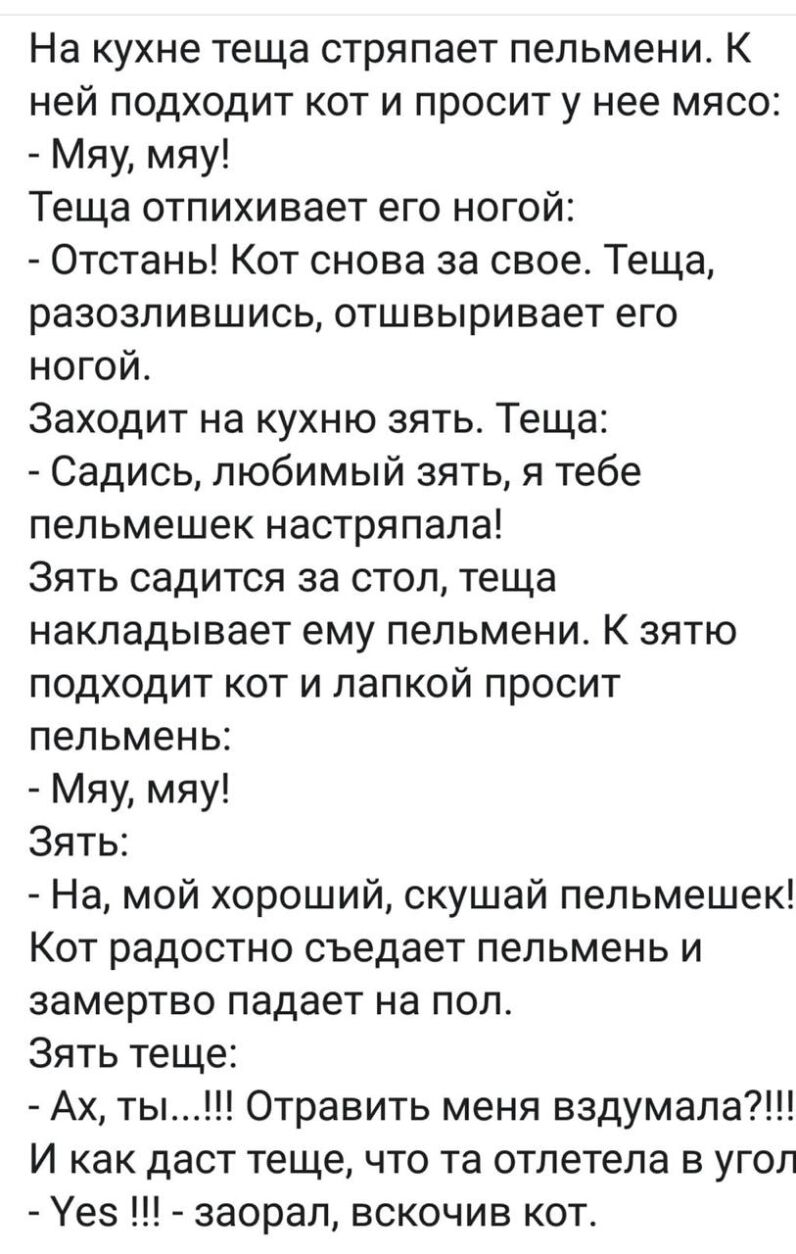 На кухне теща стряпает пельмени. К ней подходит кот и просит у нее мясо:
- Мяу, мяу!
Теща отпихивает его ногой:
- Отстань! Кот снова за свое. Теща, разозлившись, отшвыривает его ногой.
Заходит на кухню зять. Теща:
- Садись, любимый зять, я тебе пельмешек настряпала!
Зять садится за стол, теща накладывает ему пельмени. К зятю подходит кот и лапкой просит пельмень:
- Мяу, мяу!
Зять:
- На, мой хороший, скушай пельмешек!
Кот радостно съедает пельмень и замертво падает на пол.
Зять теще:
- Ах, ты...!!! Отравить меня вздумала?!!!
И как даст теще, что та отлетела в угол
- Yes !!! - заорал, вскочив кот.